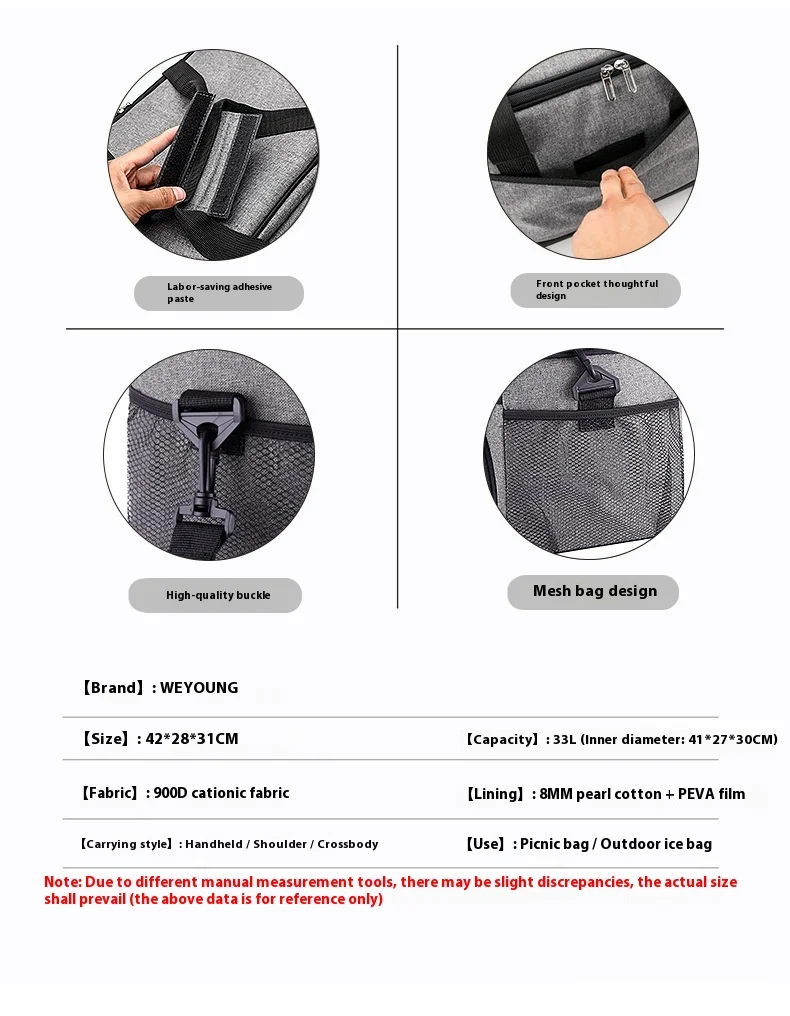 Labor-saving adhesive paste

Front pocket thoughtful design

High-quality buckle

Mesh bag design

【Brand】: WEYOUNG

【Size】: 42*28*31CM

【Capacity】: 33L (Inner diameter: 41*27*30CM)

【Fabric】: 900D cationic fabric

【Lining】: 8MM pearl cotton + PEVA film

【Carrying style】: Handheld / Shoulder / Crossbody

【Use】: Picnic bag / Outdoor ice bag

Note: Due to different manual measurement tools, there may be slight discrepancies, the actual size shall prevail (the above data is for reference only)